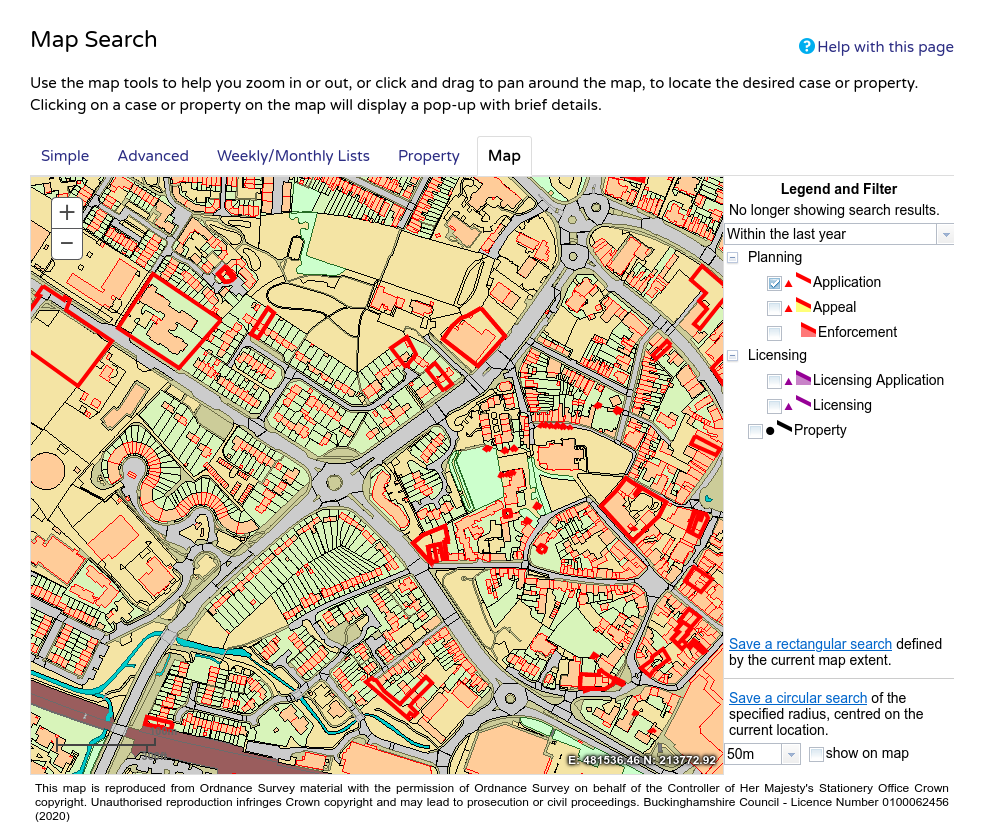 Map Search

Help with this page

Use the map tools to help you zoom in or out, or click and drag to pan around the map, to locate the desired case or property. Clicking on a case or property on the map will display a pop-up with brief details.

Simple Advanced Weekly/Monthly Lists Property Map

+
−

E: 481536.46 N: 213772.92

Legend and Filter
No longer showing search results.
Within the last year
Planning
Application
Appeal
Enforcement
Licensing
Licensing Application
Licensing
Property

Save a rectangular search defined by the current map extent.

Save a circular search of the specified radius, centred on the current location.

50m show on map

This map is reproduced from Ordnance Survey material with the permission of Ordnance Survey on behalf of the Controller of Her Majesty's Stationery Office Crown copyright. Unauthorised reproduction infringes Crown copyright and may lead to prosecution or civil proceedings. Buckinghamshire Council - Licence Number 0100062456 (2020)